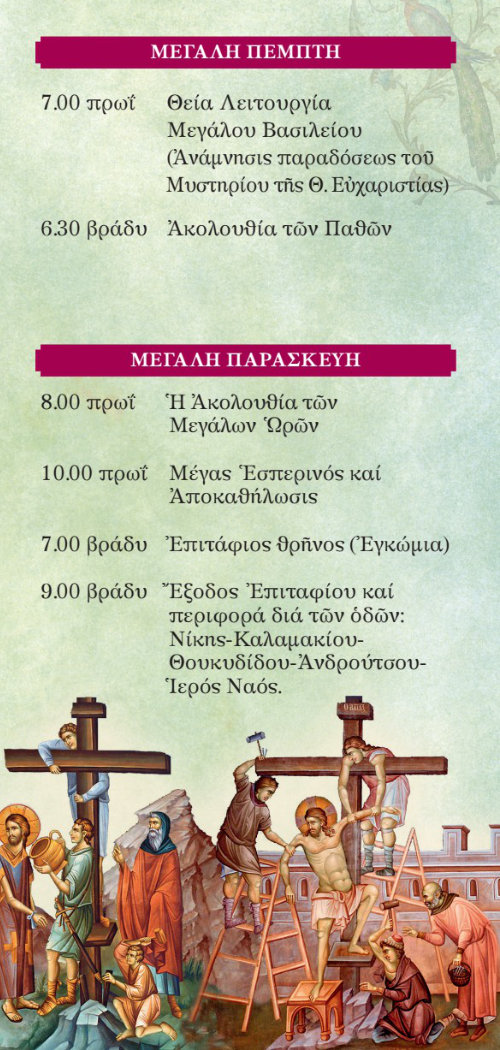 ΜΕΓΑΛΗ ΠΕΜΠΤΗ

7.00 πρωΐ Θεία Λειτουργία Μεγάλου Βασιλείου (Ἀνάμνησις παραδόσεως τοῦ Μυστηρίου τῆς Θ. Εὐχαριστίας)

6.30 βράδυ Ἀκολουθία τῶν Παθῶν

ΜΕΓΑΛΗ ΠΑΡΑΣΚΕΥΗ

8.00 πρωΐ Ἡ Ἀκολουθία τῶν Μεγάλων Ὡρῶν

10.00 πρωΐ Μέγας Ἑσπερινός καί Ἀποκαθήλωσις

7.00 βράδυ Ἐπιτάφιος θρῆνος (Ἐγκώμια)

9.00 βράδυ Ἔξοδος Ἐπιταφίου καί περιφορά διά τῶν ὁδῶν: Νίκης-Καλαμακίου-Θουκυδίδου-Ἀνδρούτσου-Ἱερός Ναός.